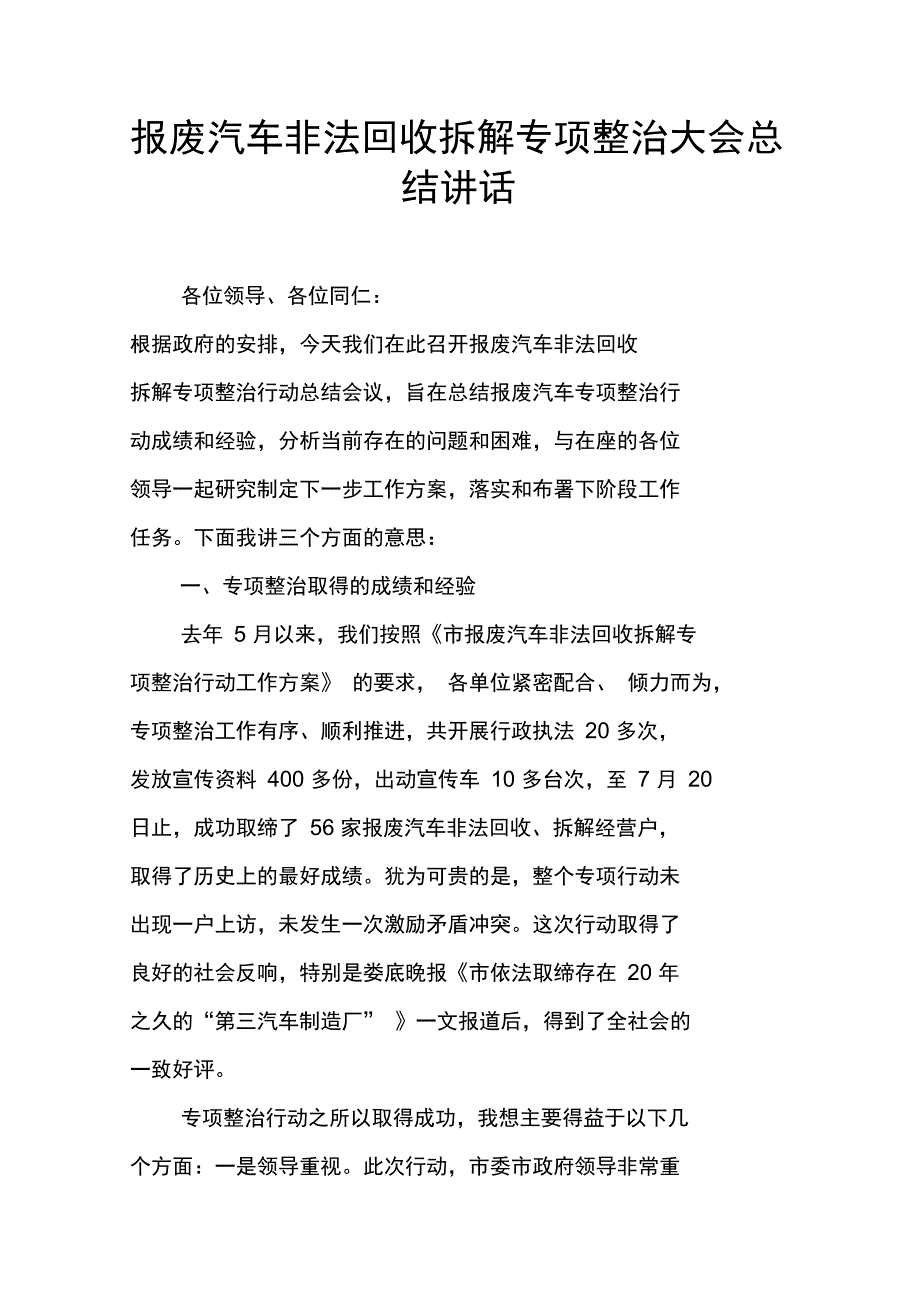 报废汽车非法回收拆解专项整治大会总结讲话

各位领导、各位同仁：

根据政府的安排，今天我们在此召开报废汽车非法回收拆解专项整治行动总结会议，旨在总结报废汽车专项整治行动成绩和经验，分析当前存在的问题和困难，与在座的各位领导一起研究制定下一步工作方案，落实和布署下阶段工作任务。下面我讲三个方面的意思：

一、专项整治取得的成绩和经验

去年 5 月以来，我们按照《市报废汽车非法回收拆解专项整治行动工作方案》 的要求， 各单位紧密配合、 倾力而为，专项整治工作有序、顺利推进，共开展行政执法 20 多次，发放宣传资料 400 多份，出动宣传车 10 多台次，至 7 月 20 日止，成功取缔了 56 家报废汽车非法回收、拆解经营户，取得了历史上的最好成绩。犹为可贵的是，整个专项行动未出现一户上访，未发生一次激励矛盾冲突。这次行动取得了良好的社会反响，特别是娄底晚报《市依法取缔存在 20 年之久的“第三汽车制造厂” 》一文报道后，得到了全社会的一致好评。

专项整治行动之所以取得成功，我想主要得益于以下几个方面：一是领导重视。此次行动，市委市政府领导非常重